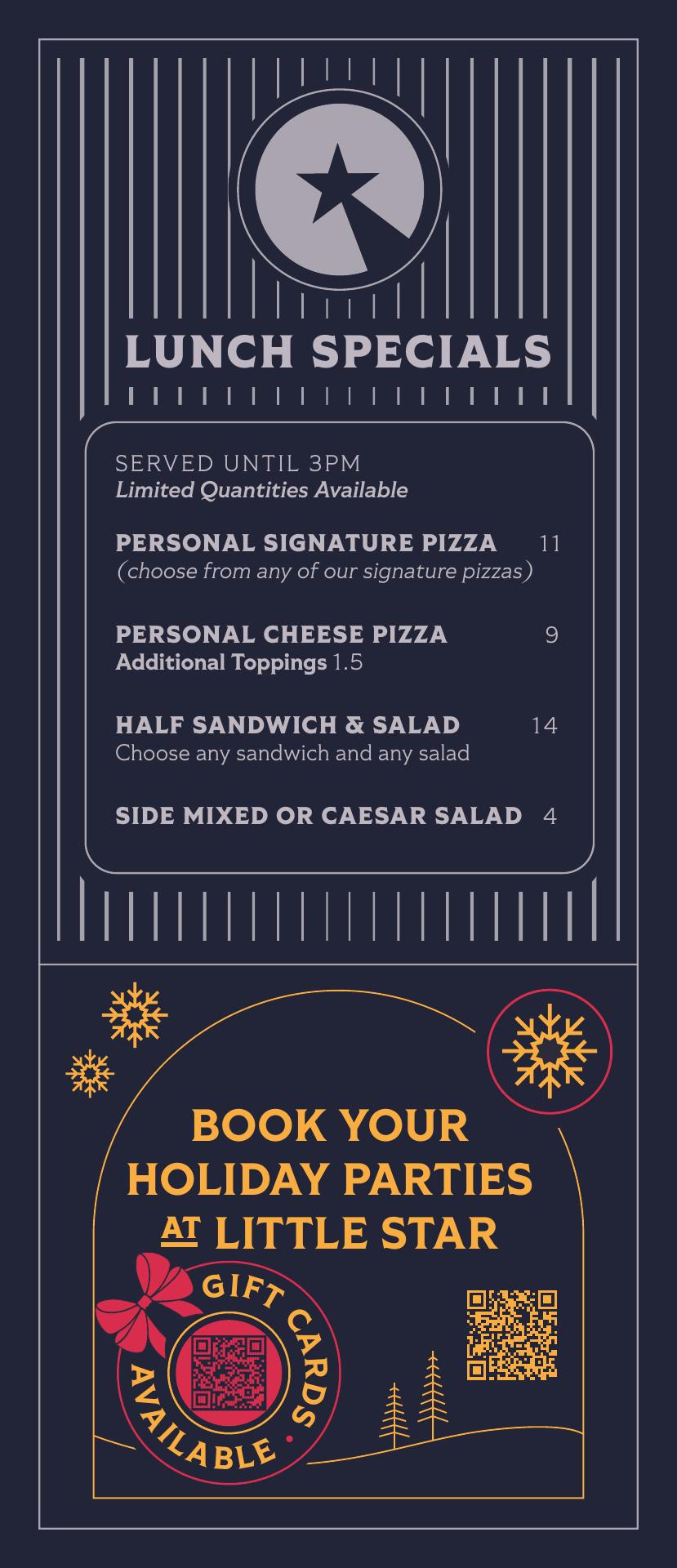 LUNCH SPECIALS

SERVED UNTIL 3PM
Limited Quantities Available

PERSONAL SIGNATURE PIZZA 11
(choose from any of our signature pizzas)

PERSONAL CHEESE PIZZA 9
Additional Toppings 1.5

HALF SANDWICH & SALAD 14
Choose any sandwich and any salad

SIDE MIXED OR CAESAR SALAD 4

BOOK YOUR HOLIDAY PARTIES AT LITTLE STAR

GIFT CARDS AVAILABLE